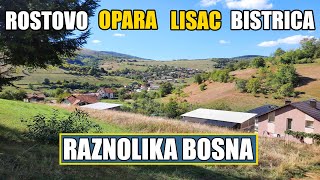 ROSTOVO OPARA LISAC BISTRICA

RAZNOLIKA BOSNA